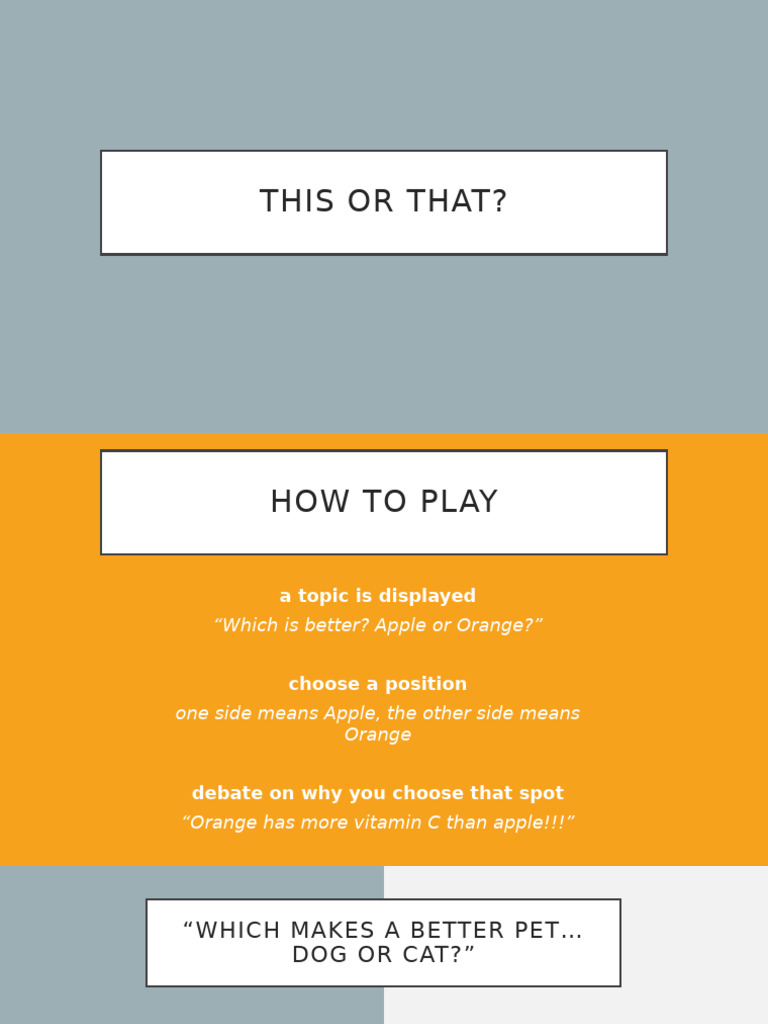 THIS OR THAT?

HOW TO PLAY

a topic is displayed
“Which is better? Apple or Orange?”

choose a position
one side means Apple, the other side means Orange

debate on why you choose that spot
“Orange has more vitamin C than apple!!!”

“WHICH MAKES A BETTER PET… DOG OR CAT?”